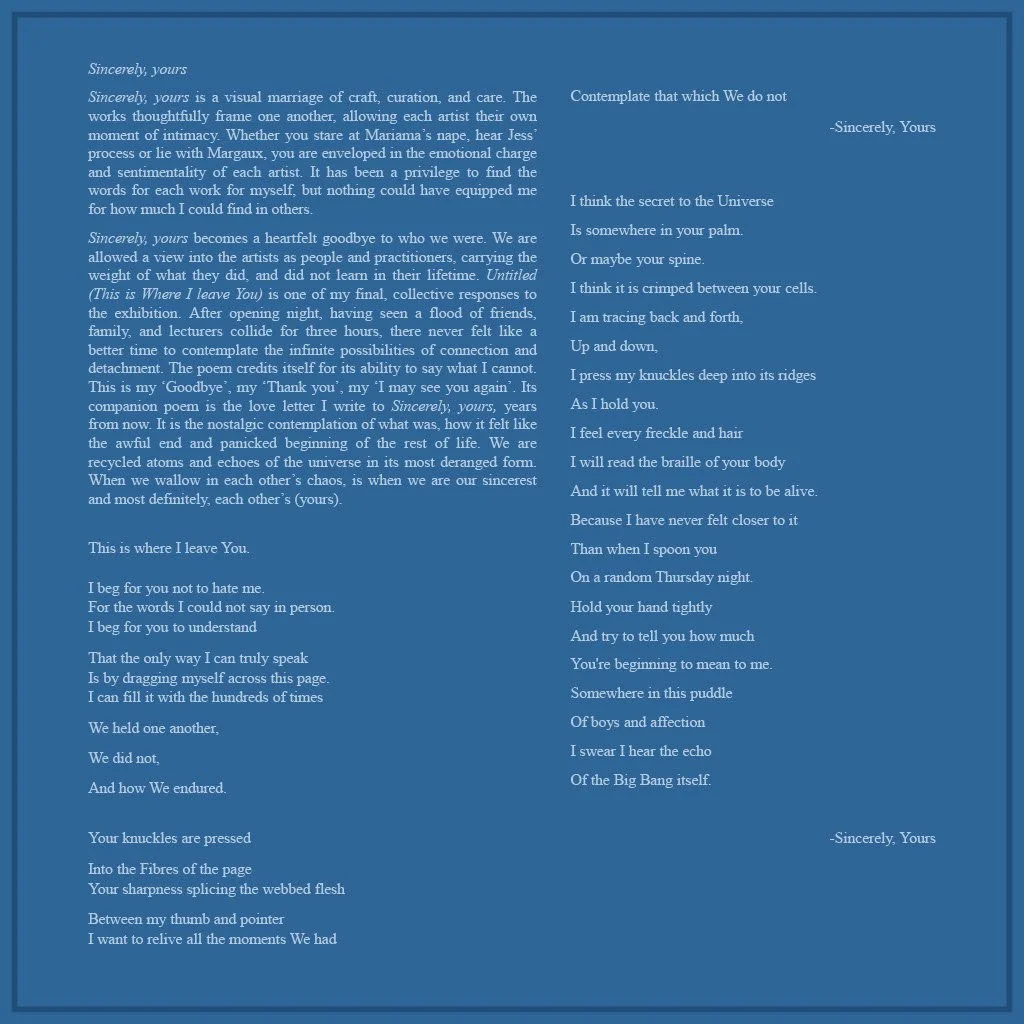 Sincerely, yours

Sincerely, yours is a visual marriage of craft, curation, and care. The works thoughtfully frame one another, allowing each artist their own moment of intimacy. Whether you stare at Mariama's nape, hear Jess' process or lie with Margaux, you are enveloped in the emotional charge and sentimentality of each artist. It has been a privilege to find the words for each work for myself, but nothing could have equipped me for how much I could find in others.

Sincerely, yours becomes a heartfelt goodbye to who we were. We are allowed a view into the artists as people and practitioners, carrying the weight of what they did, and did not learn in their lifetime. Untitled (This is Where I leave You) is one of my final, collective responses to the exhibition. After opening night, having seen a flood of friends, family, and lecturers collide for three hours, there never felt like a better time to contemplate the infinite possibilities of connection and detachment. The poem credits itself for its ability to say what I cannot. This is my 'Goodbye', my 'Thank you', my 'I may see you again'. Its companion poem is the love letter I write to Sincerely, yours, years from now. It is the nostalgic contemplation of what was, how it felt like the awful end and panicked beginning of the rest of life. We are recycled atoms and echoes of the universe in its most deranged form. When we wallow in each other's chaos, is when we are our sincerest and most definitely, each other's (yours).

This is where I leave You.

I beg for you not to hate me.
For the words I could not say in person.
I beg for you to understand

That the only way I can truly speak
Is by dragging myself across this page.
I can fill it with the hundreds of times

We held one another,

We did not,

And how We endured.

Your knuckles are pressed

Into the Fibres of the page
Your sharpness splicing the webbed flesh

Between my thumb and pointer
I want to relive all the moments We had

Contemplate that which We do not

-Sincerely, Yours

I think the secret to the Universe

Is somewhere in your palm.

Or maybe your spine.

I think it is crimped between your cells.

I am tracing back and forth,

Up and down,

I press my knuckles deep into its ridges

As I hold you.

I feel every freckle and hair

I will read the braille of your body

And it will tell me what it is to be alive.

Because I have never felt closer to it

Than when I spoon you

On a random Thursday night.

Hold your hand tightly

And try to tell you how much

You're beginning to mean to me.

Somewhere in this puddle

Of boys and affection

I swear I hear the echo

Of the Big Bang itself.

-Sincerely, Yours